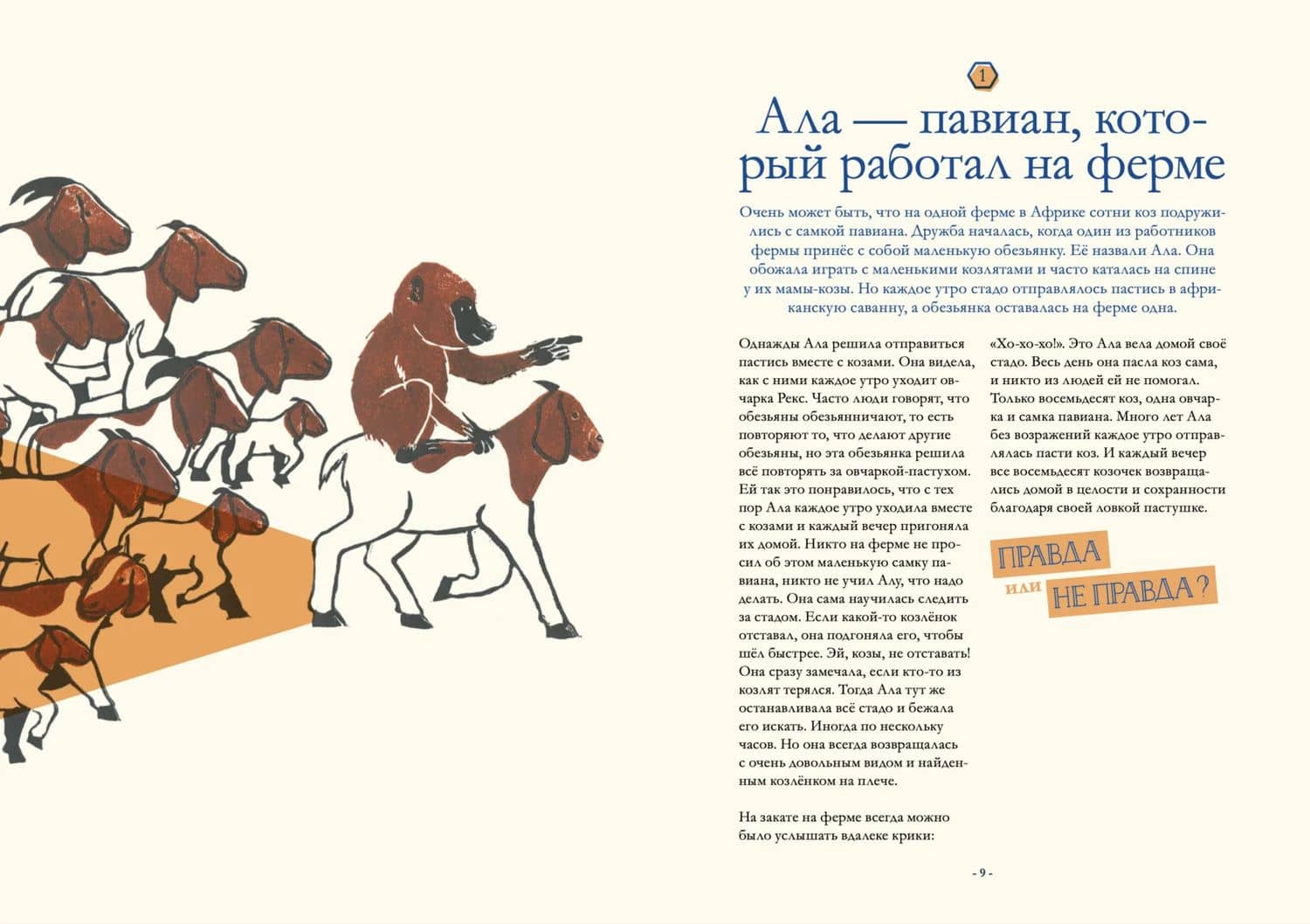 1

Ала — павиан, который работал на ферме

Очень может быть, что на одной ферме в Африке сотни коз подружились с самкой павиана. Дружба началась, когда один из работников фермы принёс с собой маленькую обезьянку. Её назвали Ала. Она обожала играть с маленькими козлятами и часто каталась на спине у их мамы-козы. Но каждое утро стадо отправлялось пастись в африканскую саванну, а обезьянка оставалась на ферме одна.

Однажды Ала решила отправиться пастись вместе с козами. Она видела, как с ними каждое утро уходит овчарка Рекс. Часто люди говорят, что обезьяны обезьянничают, то есть повторяют то, что делают другие обезьяны, но эта обезьянка решила всё повторять за овчаркой-пастухом. Ей так это понравилось, что с тех пор Ала каждое утро уходила вместе с козами и каждый вечер пригоняла их домой. Никто на ферме не просил об этом маленькую самку павиана, никто не учил Алу, что надо делать. Она сама научилась следить за стадом. Если какой-то козлёнок отставал, она подгоняла его, чтобы шёл быстрее. Эй, козы, не отставать! Она сразу замечала, если кто-то из козлят терялся. Тогда Ала тут же останавливала всё стадо и бежала его искать. Иногда по нескольку часов. Но она всегда возвращалась с очень довольным видом и найденным козлёнком на плече.

На закате на ферме всегда можно было услышать вдалеке крики:

«Хо-хо-хо!». Это Ала вела домой своё стадо. Весь день она пасла коз сама, и никто из людей ей не помогал. Только восемьдесят коз, одна овчарка и самка павиана. Много лет Ала без возражений каждое утро отправлялась пасти коз. И каждый вечер все восемьдесят козочек возвращались домой в целости и сохранности благодаря своей ловкой пастушке.

ПРАВДА или НЕ ПРАВДА?

- 9 -